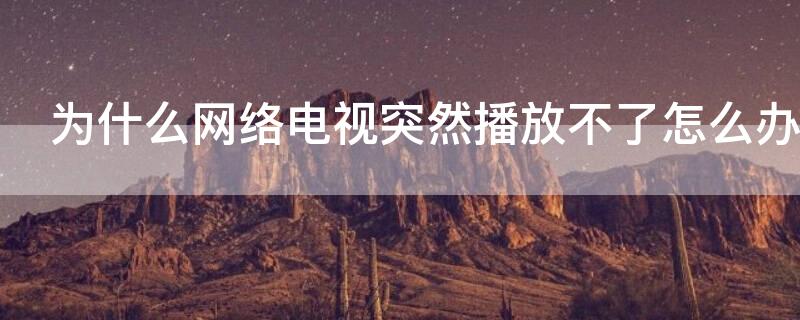 为什么网络电视突然播放不了怎么办